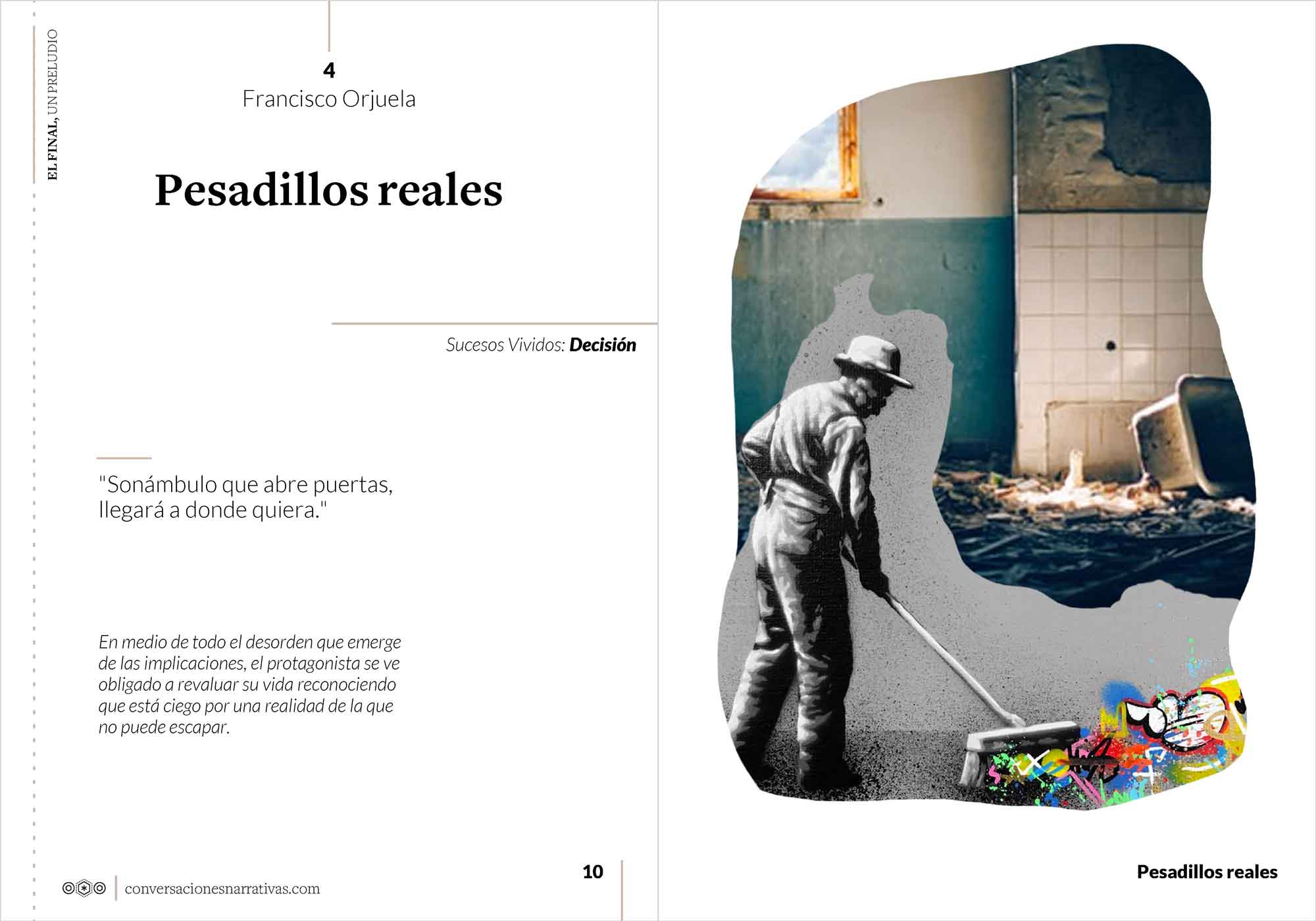 EL FINAL, UN PRELUDIO

4
Francisco Orjuela

Pesadillos reales

Sucesos Vividos: Decisión

"Sonámbulo que abre puertas, llegará a donde quiera."

En medio de todo el desorden que emerge de las implicaciones, el protagonista se ve obligado a revaluar su vida reconociendo que está ciego por una realidad de la que no puede escapar.

conversacionesnarrativas.com

10

Pesadillos reales